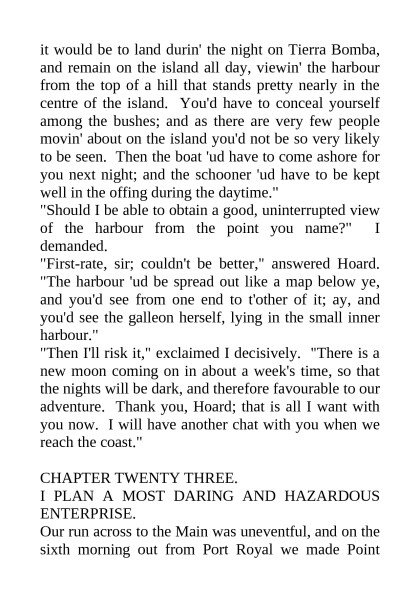 it would be to land durin' the night on Tierra Bomba, and remain on the island all day, viewin' the harbour from the top of a hill that stands pretty nearly in the centre of the island. You'd have to conceal yourself among the bushes; and as there are very few people movin' about on the island you'd not be so very likely to be seen. Then the boat 'ud have to come ashore for you next night; and the schooner 'ud have to be kept well in the offing during the daytime."

"Should I be able to obtain a good, uninterrupted view of the harbour from the point you name?" I demanded.

"First-rate, sir; couldn't be better," answered Hoard. "The harbour 'ud be spread out like a map below ye, and you'd see from one end to t'other of it; ay, and you'd see the galleon herself, lying in the small inner harbour."

"Then I'll risk it," exclaimed I decisively. "There is a new moon coming on in about a week's time, so that the nights will be dark, and therefore favourable to our adventure. Thank you, Hoard; that is all I want with you now. I will have another chat with you when we reach the coast."

CHAPTER TWENTY THREE.
I PLAN A MOST DARING AND HAZARDOUS ENTERPRISE.

Our run across to the Main was uneventful, and on the sixth morning out from Port Royal we made Point